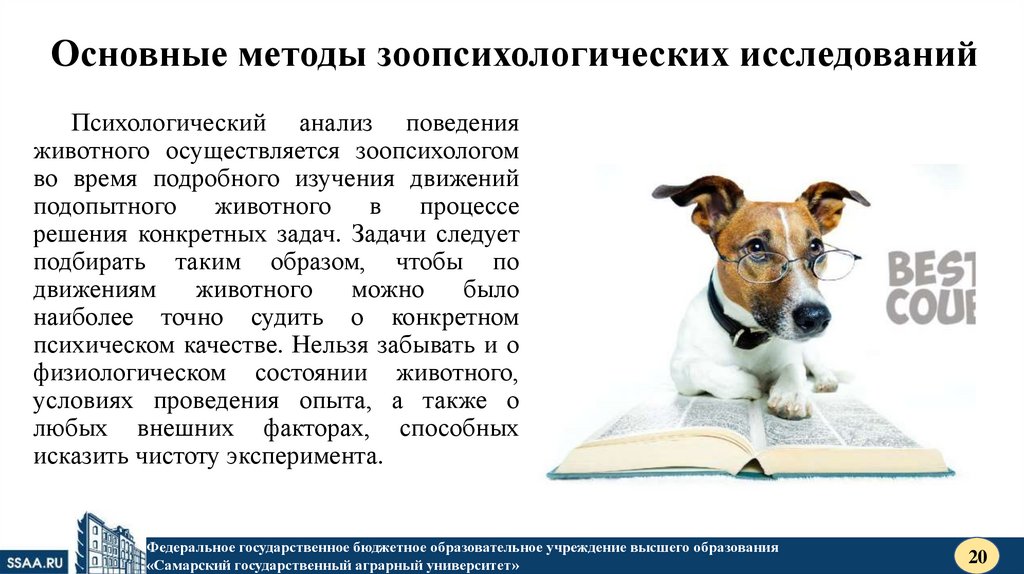 Основные методы зоопсихологических исследований

Психологический анализ поведения животного осуществляется зоопсихологом во время подробного изучения движений подопытного животного в процессе решения конкретных задач. Задачи следует подбирать таким образом, чтобы по движениям животного можно было наиболее точно судить о конкретном психическом качестве. Нельзя забывать и о физиологическом состоянии животного, условиях проведения опыта, а также о любых внешних факторах, способных исказить чистоту эксперимента.

BEST
COU

SSAA.RU

Федеральное государственное бюджетное образовательное учреждение высшего образования
«Самарский государственный аграрный университет»

20